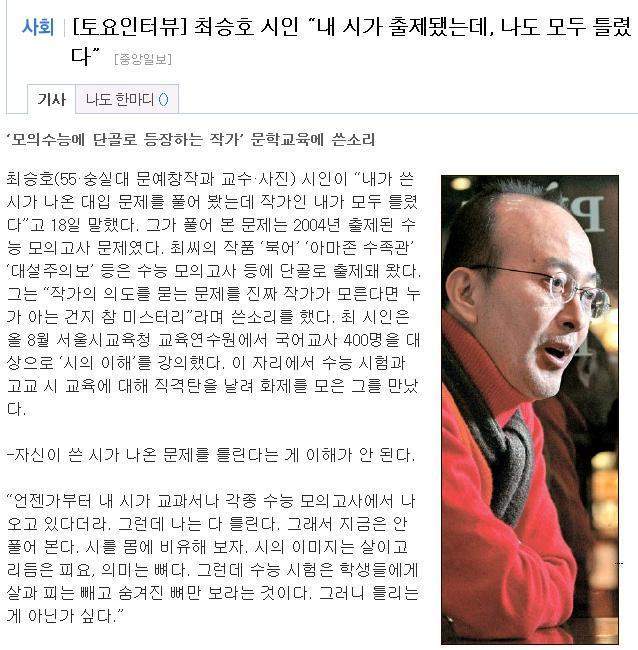 사회 | [토요인터뷰] 최승호 시인 "내 시가 출제됐는데, 나도 모두 틀렸다" [중앙일보]

기사 나도 한마디 ()

'모의수능에 단골로 등장하는 작가' 문학교육에 쓴소리

최승호(55·숭실대 문예창작과 교수·사진) 시인이 "내가 쓴 시가 나온 대입 문제를 풀어 봤는데 작가인 내가 모두 틀렸다"고 18일 말했다. 그가 풀어 본 문제는 2004년 출제된 수능 모의고사 문제였다. 최씨의 작품 '북어' '아마존 수족관' '대설주의보' 등은 수능 모의고사 등에 단골로 출제돼 왔다. 그는 "작가의 의도를 묻는 문제를 진짜 작가가 모른다면 누가 아는 건지 참 미스터리"라며 쓴소리를 했다. 최 시인은 올 8월 서울시교육청 교육연수원에서 국어교사 400명을 대상으로 '시의 이해'를 강의했다. 이 자리에서 수능 시험과 고교 시 교육에 대해 직격탄을 날려 화제를 모은 그를 만났다.

-자신이 쓴 시가 나온 문제를 틀린다는 게 이해가 안 된다.

"언젠가부터 내 시가 교과서나 각종 수능 모의고사에서 나오고 있다더라. 그런데 나는 다 틀린다. 그래서 지금은 안 풀어 본다. 시를 몸에 비유해 보자. 시의 이미지는 살이고 리듬은 피요, 의미는 뼈다. 그런데 수능 시험은 학생들에게 살과 피는 빼고 숨겨진 뼈만 보라는 것이다. 그러니 틀리는 게 아닌가 싶다."